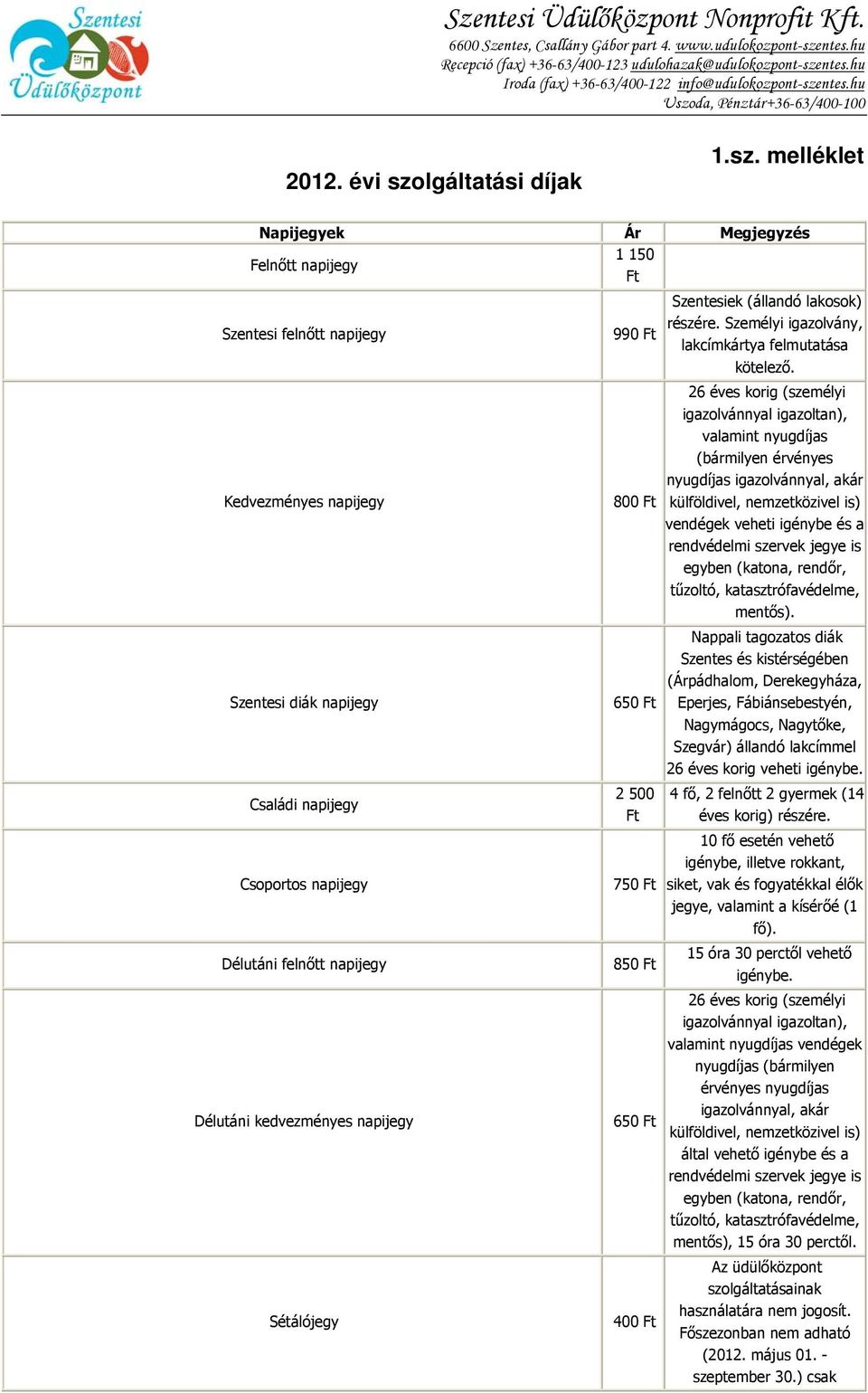 Szentesi Üdülőközpont

Szentesi Üdülőközpont Nonprofit Kft.
6600 Szentes, Csallány Gábor part 4. www.udulokozpont-szentes.hu
Recepció (fax) +36-63/400-123 udulohazak@udulokozpont-szentes.hu
Iroda (fax) +36-63/400-122 info@udulokozpont-szentes.hu
Uszoda, Pénztár+36-63/400-100

1.sz. melléklet

2012. évi szolgáltatási díjak

| Napijegyek | Ár | Megjegyzés |
|---|---|---|
| Felnőtt napijegy | 1 150 Ft | |
| Szentesi felnőtt napijegy | 990 Ft | Szentesiek (állandó lakosok) részére. Személyi igazolvány, lakcímkártya felmutatása kötelező. |
| Kedvezményes napijegy | 800 Ft | 26 éves korig (személyi igazolvánnyal igazoltan), valamint nyugdíjas (bármilyen érvényes nyugdíjas igazolvánnyal, akár külföldivel, nemzetközivel is) vendégek veheti igénybe és a rendvédelmi szervek jegye is egyben (katona, rendőr, tűzoltó, katasztrófavédelme, mentős). |
| Szentesi diák napijegy | 650 Ft | Nappali tagozatos diák Szentes és kistérségében (Árpádhalom, Derekegyháza, Eperjes, Fábiánsebestyén, Nagymágocs, Nagytőke, Szegvár) állandó lakcímmel 26 éves korig veheti igénybe. |
| Családi napijegy | 2 500 Ft | 4 fő, 2 felnőtt 2 gyermek (14 éves korig) részére. |
| Csoportos napijegy | 750 Ft | 10 fő esetén vehető igénybe, illetve rokkant, siket, vak és fogyatékkal élők jegye, valamint a kísérőé (1 fő). |
| Délutáni felnőtt napijegy | 850 Ft | 15 óra 30 perctől vehető igénybe. |
| Délutáni kedvezményes napijegy | 650 Ft | 26 éves korig (személyi igazolvánnyal igazoltan), valamint nyugdíjas vendégek nyugdíjas (bármilyen érvényes nyugdíjas igazolvánnyal, akár külföldivel, nemzetközivel is) által vehető igénybe és a rendvédelmi szervek jegye is egyben (katona, rendőr, tűzoltó, katasztrófavédelme, mentős), 15 óra 30 perctől. |
| Sétálójegy | 400 Ft | Az üdülőközpont szolgáltatásainak használatára nem jogosít. Főszezonban nem adható (2012. május 01. - szeptember 30.) csak |